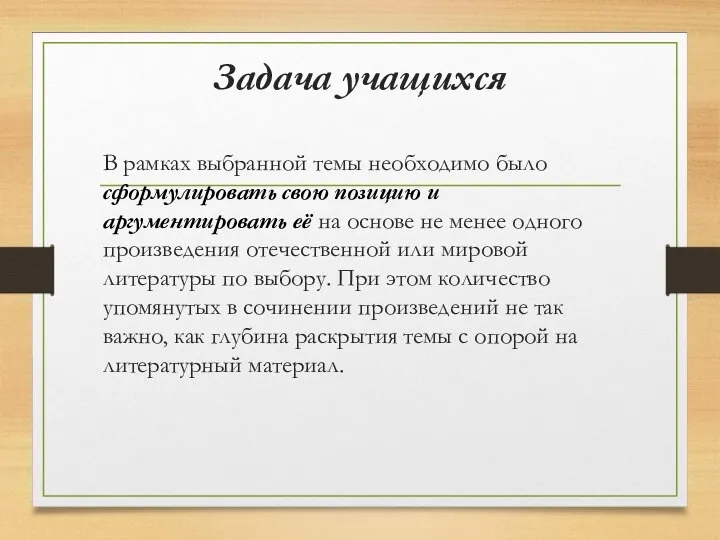 Задача учащихся

В рамках выбранной темы необходимо было сформулировать свою позицию и аргументировать её на основе не менее одного произведения отечественной или мировой литературы по выбору. При этом количество упомянутых в сочинении произведений не так важно, как глубина раскрытия темы с опорой на литературный материал.